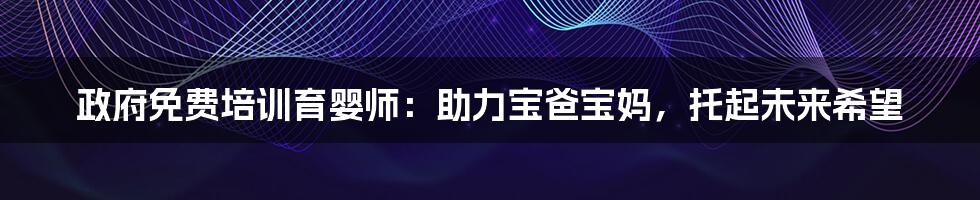 政府免费培训育婴师：助力宝爸宝妈，托起未来希望